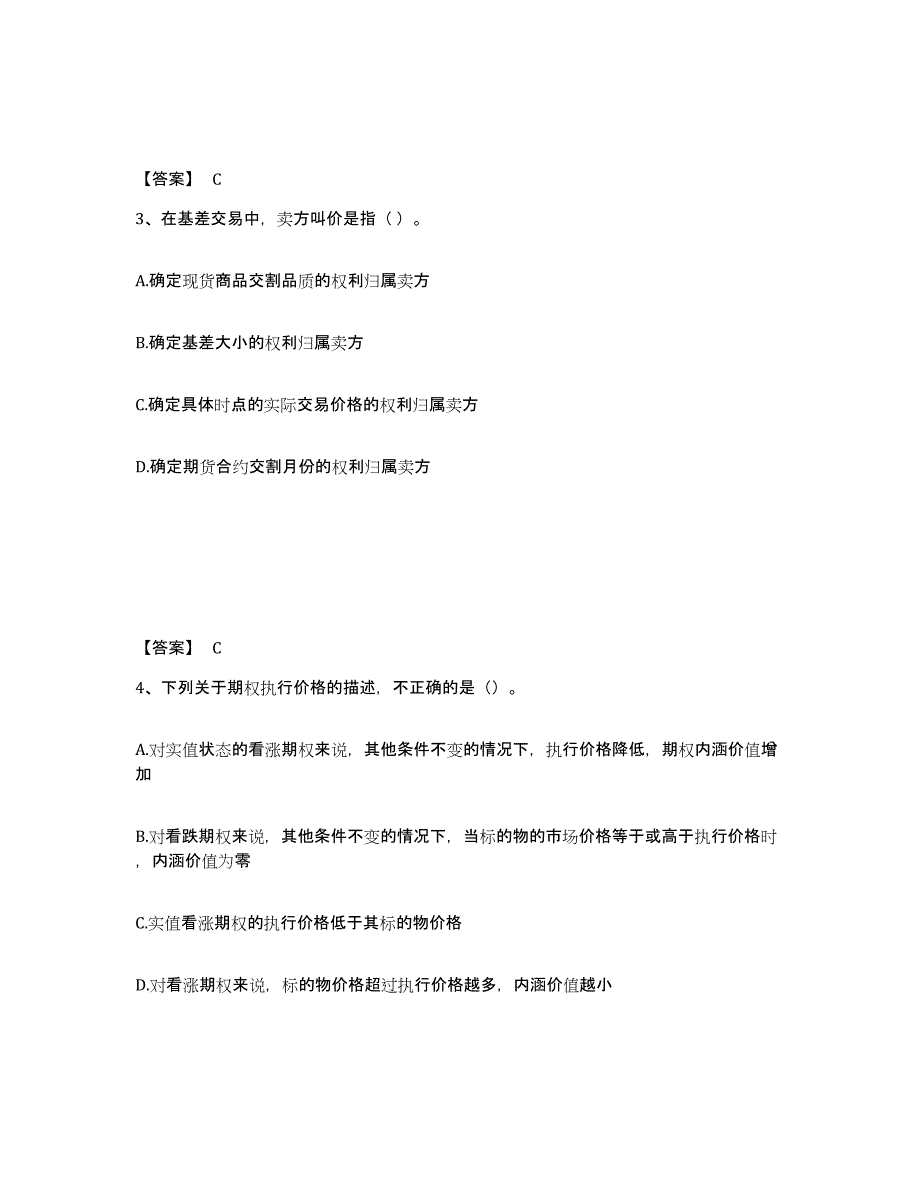 【答案】 C

3、在基差交易中，卖方叫价是指（ ）。

A.确定现货商品交割品质的权利归属卖方

B.确定基差大小的权利归属卖方

C.确定具体时点的实际交易价格的权利归属卖方

D.确定期货合约交割月份的权利归属卖方

【答案】 C

4、下列关于期权执行价格的描述，不正确的是（）。

A.对实值状态的看涨期权来说，其他条件不变的情况下，执行价格降低，期权内涵价值增加

B.对看跌期权来说，其他条件不变的情况下，当标的物的市场价格等于或高于执行价格时，内涵价值为零

C.实值看涨期权的执行价格低于其标的物价格

D.对看涨期权来说，标的物价格超过执行价格越多，内涵价值越小